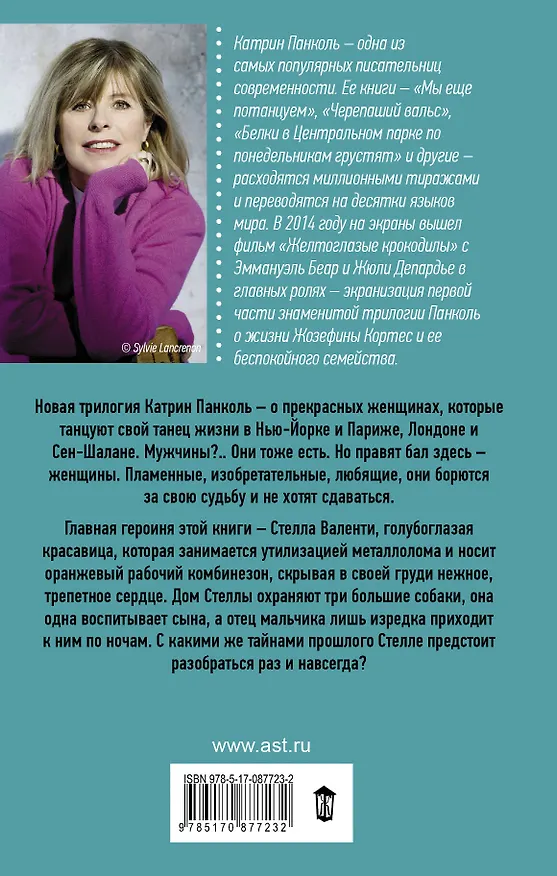 © Sylvie Lancrenon

Катрин Панколь – одна из самых популярных писательниц современности. Ее книги – «Мы еще потанцуем», «Черепаший вальс», «Белки в Центральном парке по понедельникам грустят» и другие – расходятся миллионными тиражами и переводятся на десятки языков мира. В 2014 году на экраны вышел фильм «Желтоглазые крокодилы» с Эммануэль Беар и Жюли Депардье в главных ролях – экранизация первой части знаменитой трилогии Панколь о жизни Жозефины Кортес и ее беспокойного семейства.

Новая трилогия Катрин Панколь – о прекрасных женщинах, которые танцуют свой танец жизни в Нью-Йорке и Париже, Лондоне и Сен-Шалане. Мужчины?.. Они тоже есть. Но правят бал здесь – женщины. Пламенные, изобретательные, любящие, они борются за свою судьбу и не хотят сдаваться.

Главная героиня этой книги – Стелла Валенти, голубоглазая красавица, которая занимается утилизацией металлолома и носит оранжевый рабочий комбинезон, скрывая в своей груди нежное, трепетное сердце. Дом Стеллы охраняют три большие собаки, она одна воспитывает сына, а отец мальчика лишь изредка приходит к ним по ночам. С какими же тайнами прошлого Стелле предстоит разобраться раз и навсегда?

www.ast.ru

ISBN 978-5-17-087723-2

9 785170 877232